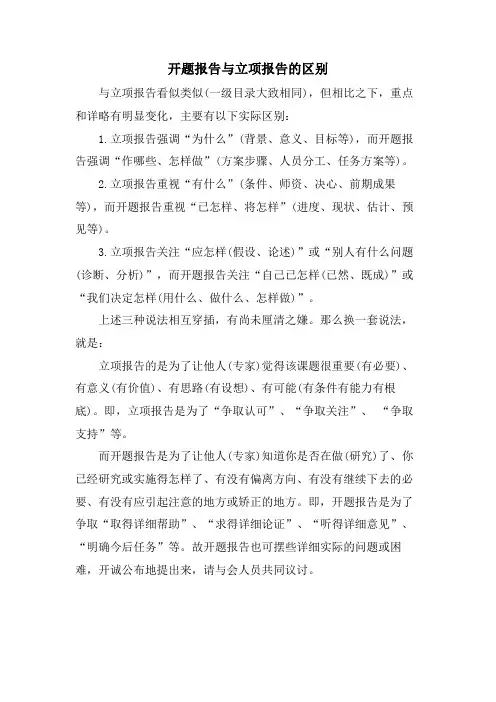 开题报告与立项报告的区别

与立项报告看似类似(一级目录大致相同)，但相比之下，重点和详略有明显变化，主要有以下实际区别：

1.立项报告强调“为什么”(背景、意义、目标等)，而开题报告强调“作哪些、怎样做”(方案步骤、人员分工、任务方案等)。

2.立项报告重视“有什么”(条件、师资、决心、前期成果等)，而开题报告重视“已怎样、将怎样”(进度、现状、估计、预见等)。

3.立项报告关注“应怎样(假设、论述)”或“别人有什么问题(诊断、分析)”，而开题报告关注“自己已怎样(已然、既成)”或“我们决定怎样(用什么、做什么、怎样做)”。

上述三种说法相互穿插，有尚未厘清之嫌。那么换一套说法，就是：

立项报告的是为了让他人(专家)觉得该课题很重要(有必要)、有意义(有价值)、有思路(有设想)、有可能(有条件有能力有根底)。即，立项报告是为了“争取认可”、“争取关注”、“争取支持”等。

而开题报告是为了让他人(专家)知道你是否在做(研究)了、你已经研究或实施得怎样了、有没有偏离方向、有没有继续下去的必要、有没有应引起注意的地方或矫正的地方。即，开题报告是为了争取“取得详细帮助”、“求得详细论证”、“听得详细意见”、“明确今后任务”等。故开题报告也可摆些详细实际的问题或困难，开诚公布地提出来，请与会人员共同议讨。